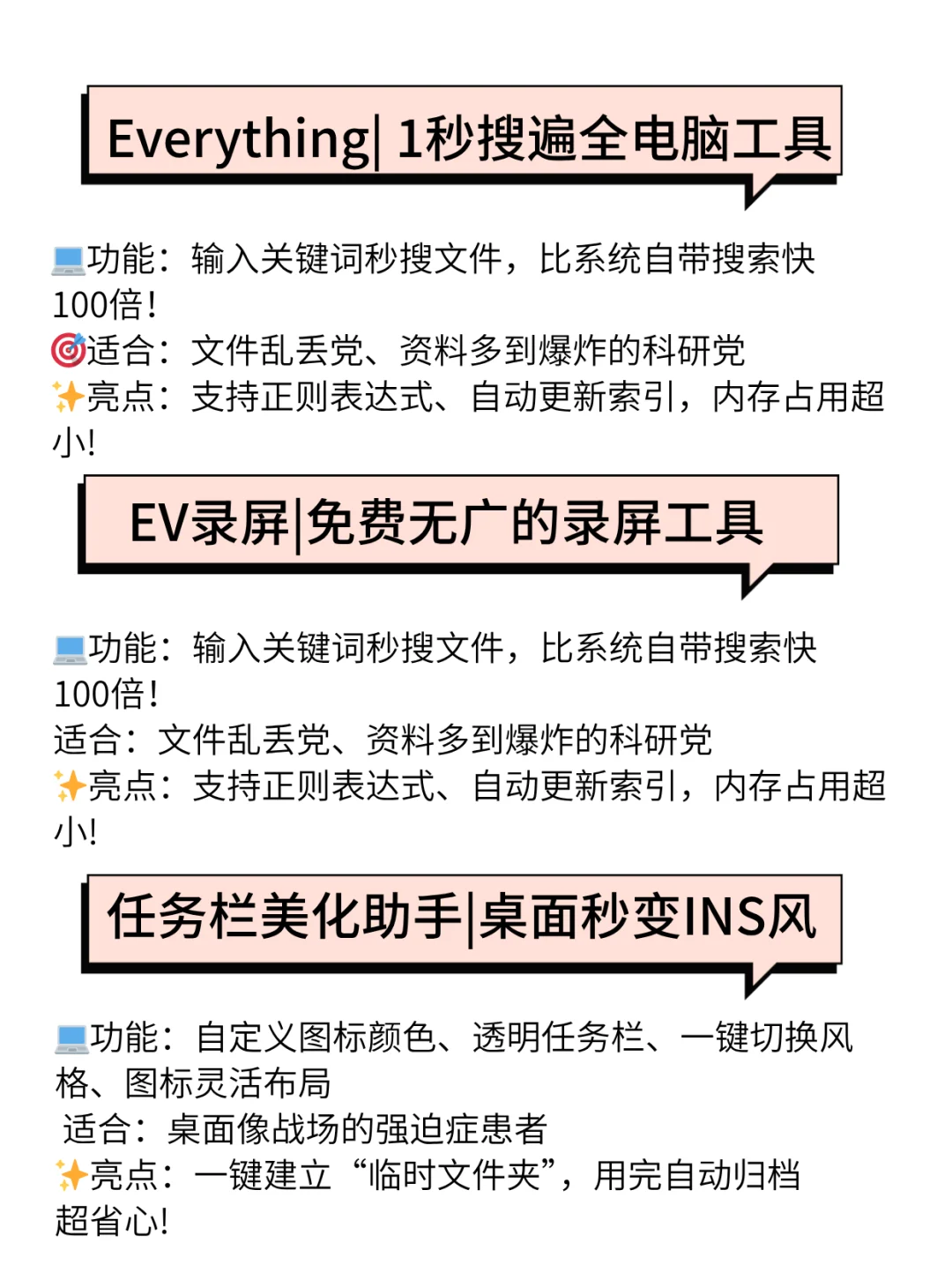 Everything| 1秒搜遍全电脑工具

💻功能：输入关键词秒搜文件，比系统自带搜索快100倍！
🎯适合：文件乱丢党、资料多到爆炸的科研党
✨亮点：支持正则表达式、自动更新索引，内存占用超小!

EV录屏|免费无广的录屏工具

💻功能：输入关键词秒搜文件，比系统自带搜索快100倍！
适合：文件乱丢党、资料多到爆炸的科研党
✨亮点：支持正则表达式、自动更新索引，内存占用超小!

任务栏美化助手|桌面秒变INS风

💻功能：自定义图标颜色、透明任务栏、一键切换风格、图标灵活布局
适合：桌面像战场的强迫症患者
✨亮点：一键建立“临时文件夹”，用完自动归档超省心!